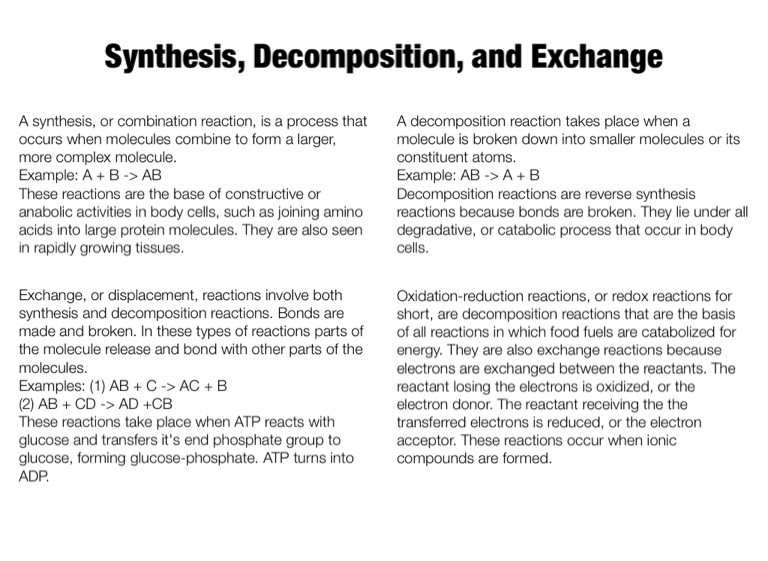 Synthesis, Decomposition, and Exchange

A synthesis, or combination reaction, is a process that occurs when molecules combine to form a larger, more complex molecule.
Example: A + B -> AB
These reactions are the base of constructive or anabolic activities in body cells, such as joining amino acids into large protein molecules. They are also seen in rapidly growing tissues.

Exchange, or displacement, reactions involve both synthesis and decomposition reactions. Bonds are made and broken. In these types of reactions parts of the molecule release and bond with other parts of the molecules.
Examples: (1) AB + C -> AC + B
(2) AB + CD -> AD +CB
These reactions take place when ATP reacts with glucose and transfers it's end phosphate group to glucose, forming glucose-phosphate. ATP turns into ADP.

A decomposition reaction takes place when a molecule is broken down into smaller molecules or its constituent atoms.
Example: AB -> A + B
Decomposition reactions are reverse synthesis reactions because bonds are broken. They lie under all degradative, or catabolic process that occur in body cells.

Oxidation-reduction reactions, or redox reactions for short, are decomposition reactions that are the basis of all reactions in which food fuels are catabolized for energy. They are also exchange reactions because electrons are exchanged between the reactants. The reactant losing the electrons is oxidized, or the electron donor. The reactant receiving the the transferred electrons is reduced, or the electron acceptor. These reactions occur when ionic compounds are formed.